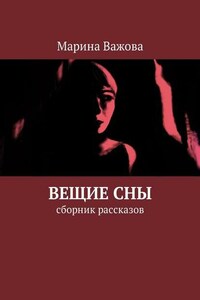 Марина Важова

ВЕЩИЕ СНЫ
сборник рассказов